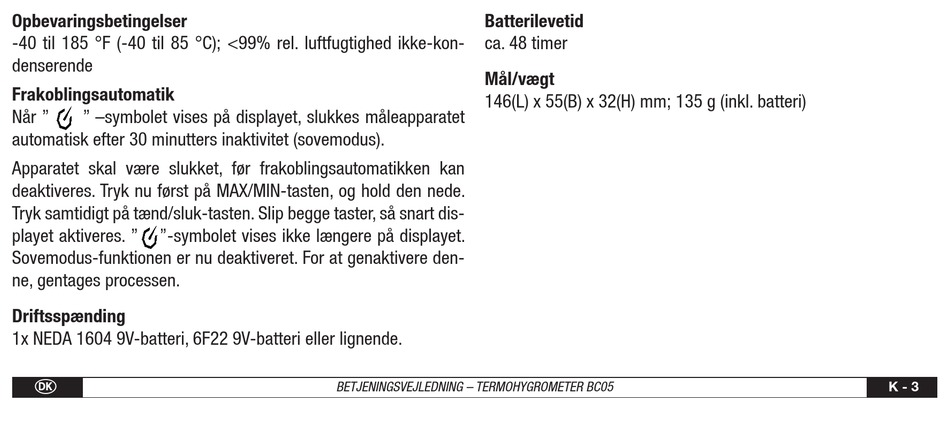 **Opbevaringsbetingelser**
-40 til 185 °F (-40 til 85 °C); <99% rel. luftfugtighed ikke-kondenserende

**Frakoblingsautomatik**
Når " " –symbolet vises på displayet, slukkes måleapparatet automatisk efter 30 minutters inaktivitet (sovemodus).

Apparatet skal være slukket, før frakoblingsautomatikken kan deaktiveres. Tryk nu først på MAX/MIN-tasten, og hold den nede. Tryk samtidigt på tænd/sluk-tasten. Slip begge taster, så snart displayet aktiveres. " "-symbolet vises ikke længere på displayet. Sovemodus-funktionen er nu deaktiveret. For at genaktivere denne, gentages processen.

**Driftsspænding**
1x NEDA 1604 9V-batteri, 6F22 9V-batteri eller lignende.

**Batterilevetid**
ca. 48 timer

**Mål/vægt**
146(L) x 55(B) x 32(H) mm; 135 g (inkl. batteri)

DK BETJENINGSVEJLEDNING – TERMOHYGROMETER BC05 K - 3